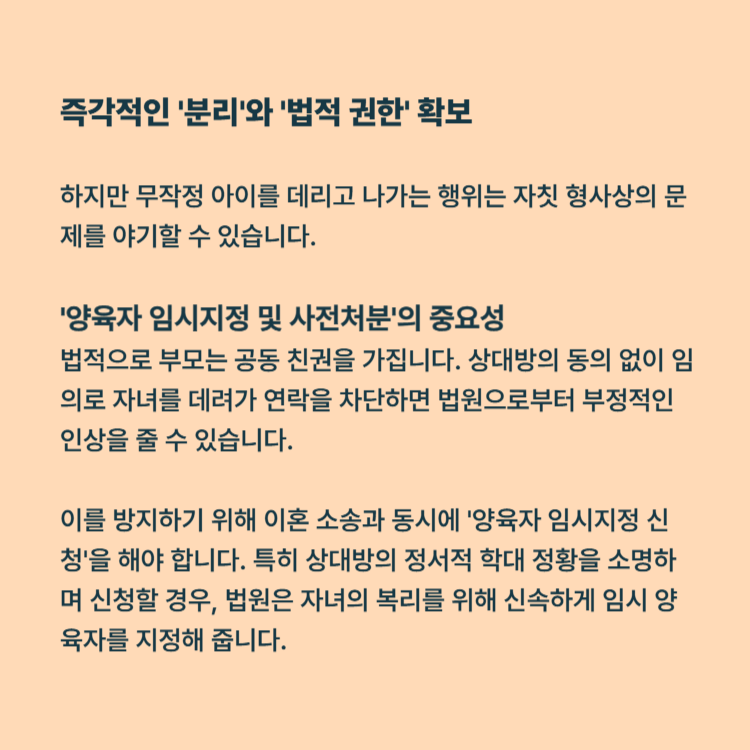 즉각적인 '분리'와 '법적 권한' 확보

하지만 무작정 아이를 데리고 나가는 행위는 자칫 형사상의 문제를 야기할 수 있습니다.

'양육자 임시지정 및 사전처분'의 중요성
법적으로 부모는 공동 친권을 가집니다. 상대방의 동의 없이 임의로 자녀를 데려가 연락을 차단하면 법원으로부터 부정적인 인상을 줄 수 있습니다.

이를 방지하기 위해 이혼 소송과 동시에 '양육자 임시지정 신청'을 해야 합니다. 특히 상대방의 정서적 학대 정황을 소명하며 신청할 경우, 법원은 자녀의 복리를 위해 신속하게 임시 양육자를 지정해 줍니다.